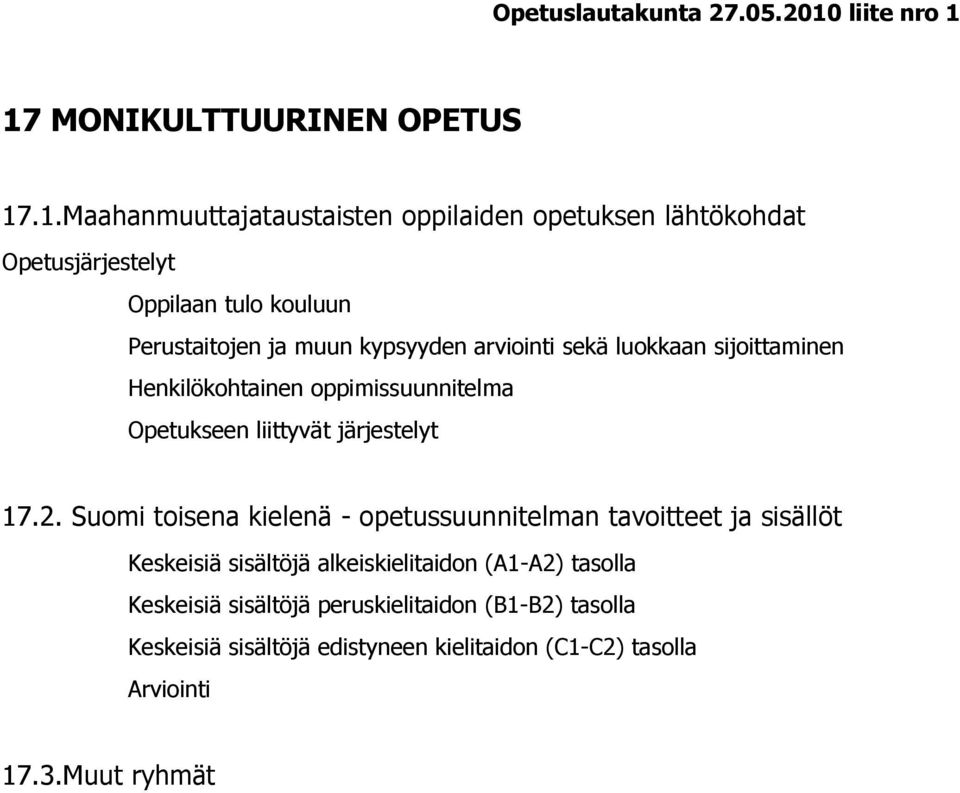 Opetuslautakunta 27.05.2010 liite nro 1

17 MONIKULTTUURINEN OPETUS

17.1.Maahanmuuttajataustaisten oppilaiden opetuksen lähtökohdat

Opetusjärjestelyt

Oppilaan tulo kouluun

Perustaitojen ja muun kypsyyden arviointi sekä luokkaan sijoittaminen

Henkilökohtainen oppimissuunnitelma

Opetukseen liittyvät järjestelyt

17.2. Suomi toisena kielenä - opetussuunnitelman tavoitteet ja sisällöt

Keskeisiä sisältöjä alkeiskielitaidon (A1-A2) tasolla

Keskeisiä sisältöjä peruskielitaidon (B1-B2) tasolla

Keskeisiä sisältöjä edistyneen kielitaidon (C1-C2) tasolla

Arviointi

17.3.Muut ryhmät